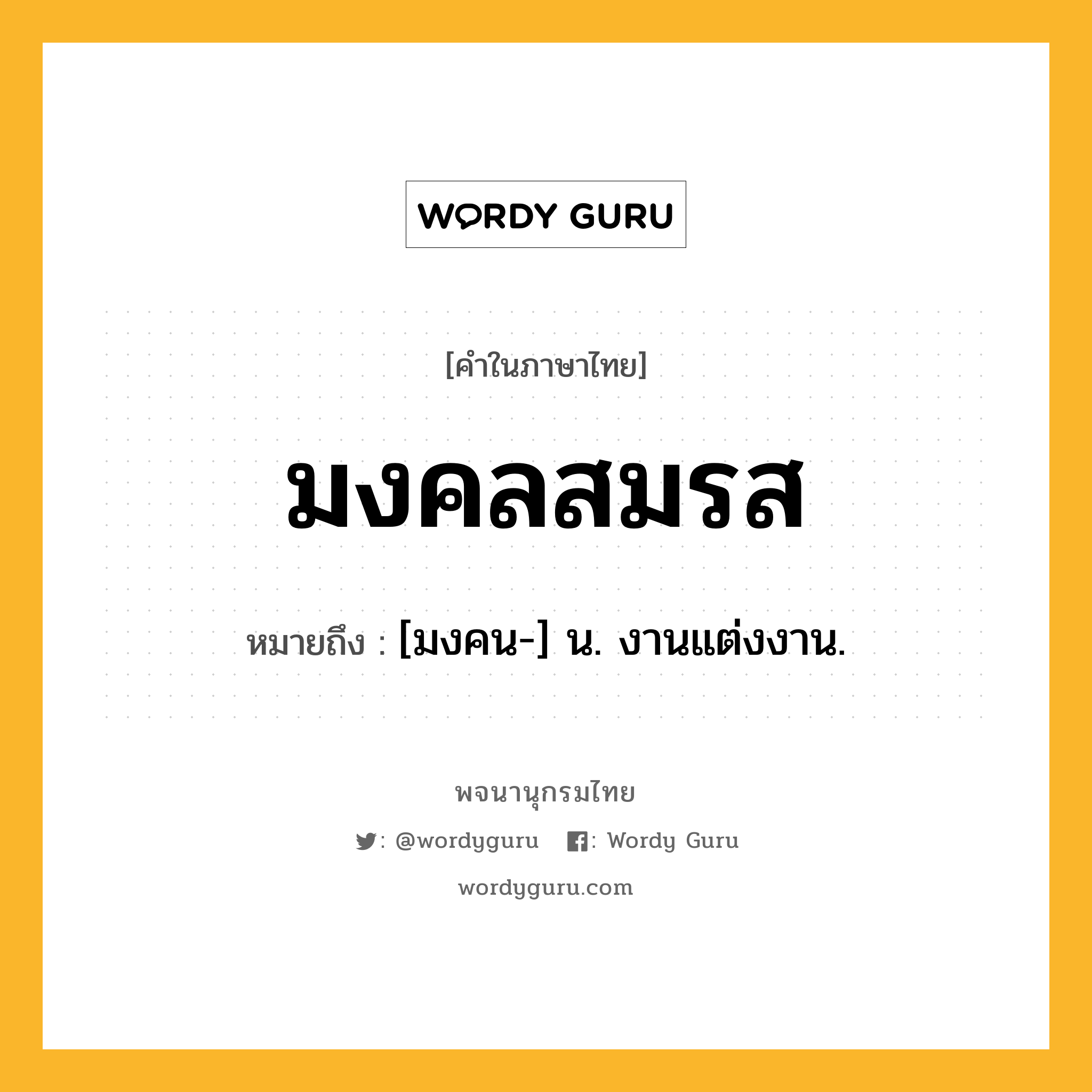 WORDY GURU

[คำในภาษาไทย]

มงคลสมรส

หมายถึง : [มงคน-] น. งานแต่งงาน.

พจนานุกรมไทย

: @wordyguru : Wordy Guru

wordyguru.com